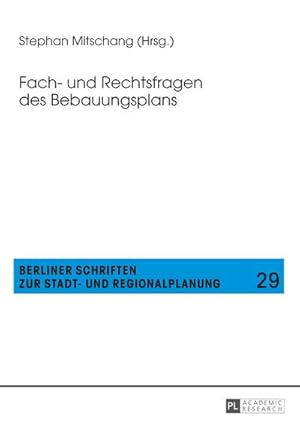 Stephan Mitschang (Hrsg.)

Fach- und Rechtsfragen des Bebauungsplans

BERLINER SCHRIFTEN ZUR STADT- UND REGIONALPLANUNG

29

PL ACADEMIC RESEARCH